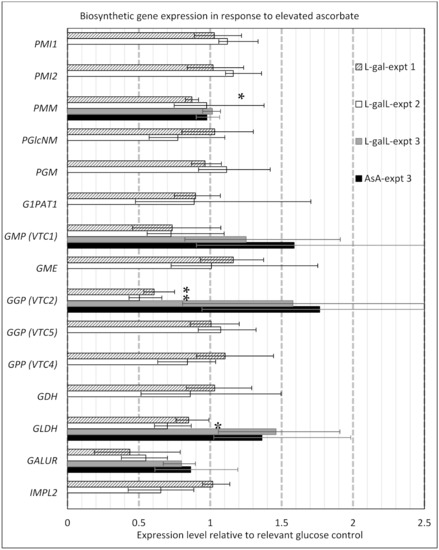 Biosynthetic gene expression in response to elevated ascorbate

PMI1

PMI2

PMM

PGlcNM

PGM

G1PAT1

GMP (VTC1)

GME

GGP (VTC2)

GGP (VTC5)

GPP (VTC4)

GDH

GLDH

GALUR

IMPL2

L-gal-expt 1

L-galL-expt 2

L-galL-expt 3

AsA-expt 3

*

*
*

*

0

0.5

1

1.5

2

2.5

Expression level relative to relevant glucose control